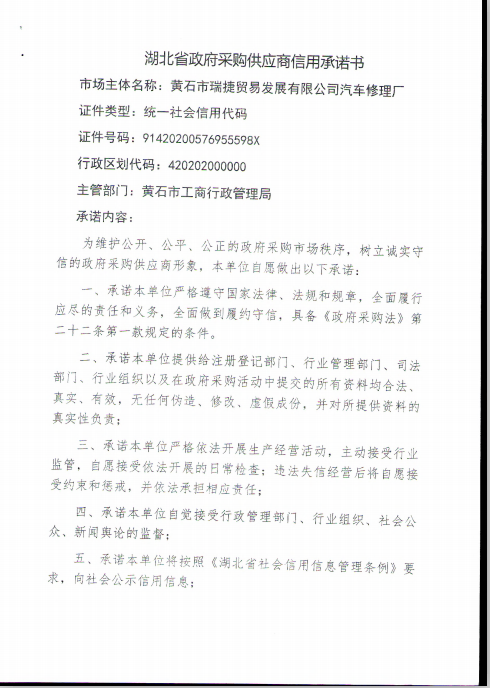 湖北省政府采购供应商信用承诺书

市场主体名称：黄石市瑞捷贸易发展有限公司汽车修理厂

证件类型：统一社会信用代码

证件号码：91420200576955598X

行政区划代码：420202000000

主管部门：黄石市工商行政管理局

承诺内容：

为维护公开、公平、公正的政府采购市场秩序，树立诚实守信的政府采购供应商形象，本单位自愿做出以下承诺：

一、承诺本单位严格遵守国家法律、法规和规章，全面履行应尽的责任和义务，全面做到履约守信，具备《政府采购法》第二十二条第一款规定的条件。

二、承诺本单位提供给注册登记部门、行业管理部门、司法部门、行业组织以及在政府采购活动中提交的所有资料均合法、真实、有效，无任何伪造、修改、虚假成份，并对所提供资料的真实性负责；

三、承诺本单位严格依法开展生产经营活动，主动接受行业监管，自愿接受依法开展的日常检查；违法失信经营后将自愿接受约束和惩戒，并依法承担相应责任；

四、承诺本单位自觉接受行政管理部门、行业组织、社会公众、新闻舆论的监督；

五、承诺本单位将按照《湖北省社会信用信息管理条例》要求，向社会公示信用信息；